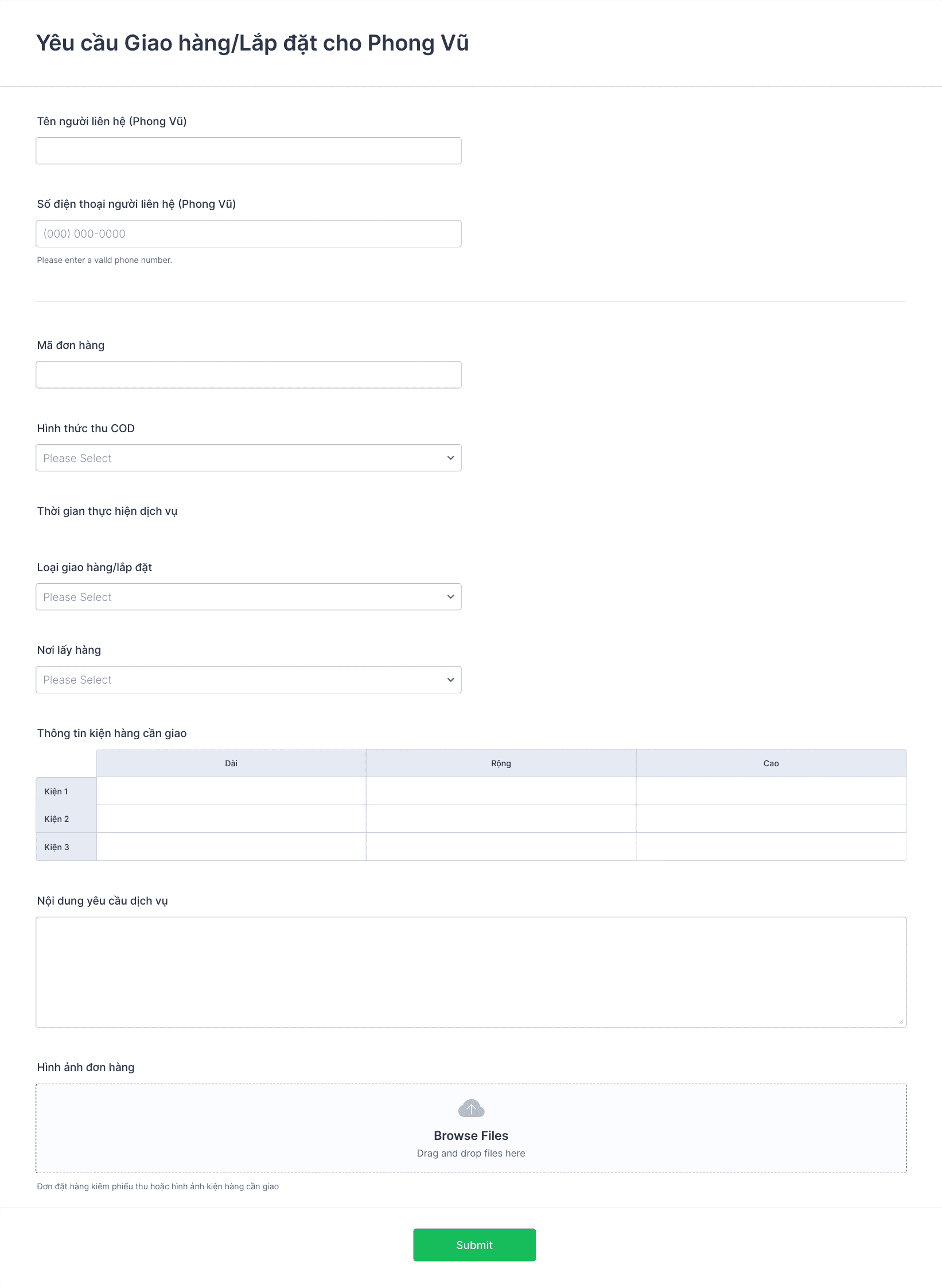 Yêu cầu Giao hàng/Lắp đặt cho Phong Vũ

Tên người liên hệ (Phong Vũ)

Số điện thoại người liên hệ (Phong Vũ)

(000) 000-0000

Please enter a valid phone number.

Mã đơn hàng

Hình thức thu COD

Please Select

Thời gian thực hiện dịch vụ

Loại giao hàng/lắp đặt

Please Select

Nơi lấy hàng

Please Select

Thông tin kiện hàng cần giao

| | Dài | Rộng | Cao |
|---|---|---|---|
| Kiện 1 | | | |
| Kiện 2 | | | |
| Kiện 3 | | | |

Nội dung yêu cầu dịch vụ

Hình ảnh đơn hàng

Browse Files

Drag and drop files here

Đơn đặt hàng kiêm phiếu thu hoặc hình ảnh kiện hàng cần giao

Submit